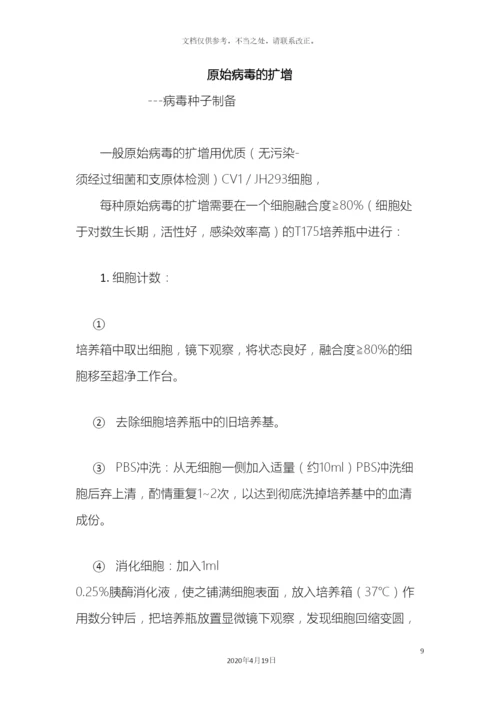 文档仅供参考，不当之处，请联系改正。

原始病毒的扩增

---病毒种子制备

一般原始病毒的扩增用优质（无污染-须经过细菌和支原体检测）CV1 / JH293细胞，

每种原始病毒的扩增需要在一个细胞融合度≥80%（细胞处于对数生长期，活性好，感染效率高）的T175培养瓶中进行：

1. 细胞计数：

① 培养箱中取出细胞，镜下观察，将状态良好，融合度≥80%的细胞移至超净工作台。

② 去除细胞培养瓶中的旧培养基。

③ PBS冲洗：从无细胞一侧加入适量（约10ml）PBS冲洗细胞后弃上清，酌情重复1~2次，以达到彻底洗掉培养基中的血清成份。

④ 消化细胞：加入1ml 0.25%胰酶消化液，使之铺满细胞表面，放入培养箱（37°C）作用数分钟后，把培养瓶放置显微镜下观察，发现细胞回缩变圆，

9

2020年4月19日